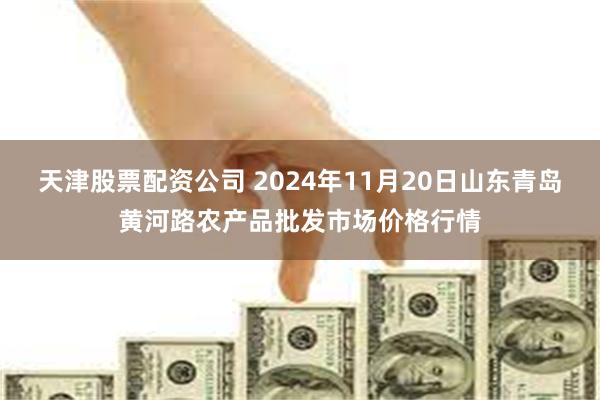 天津股票配资公司 2024年11月20日山东青岛黄河路农产品批发市场价格行情